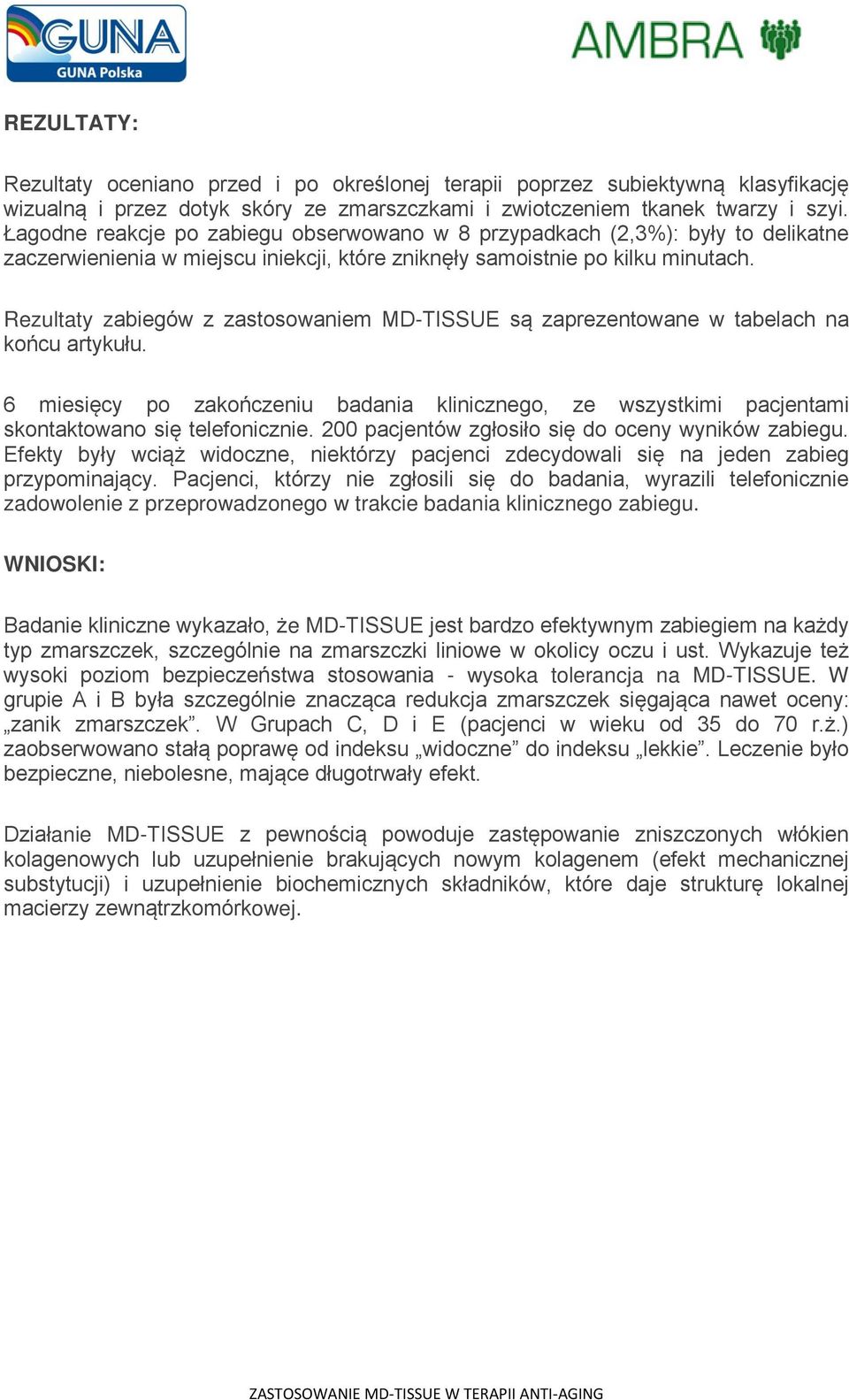 GUNA
GUNA Polska

AMBRA

REZULTATY:

Rezultaty oceniano przed i po określonej terapii poprzez subiektywną klasyfikację wizualną i przez dotyk skóry ze zmarszczkami i zwiotczeniem tkanek twarzy i szyi. Łagodne reakcje po zabiegu obserwowano w 8 przypadkach (2,3%): były to delikatne zaczerwienienia w miejscu iniekcji, które zniknęły samoistnie po kilku minutach.

Rezultaty zabiegów z zastosowaniem MD-TISSUE są zaprezentowane w tabelach na końcu artykułu.

6 miesięcy po zakończeniu badania klinicznego, ze wszystkimi pacjentami skontaktowano się telefonicznie. 200 pacjentów zgłosiło się do oceny wyników zabiegu. Efekty były wciąż widoczne, niektórzy pacjenci zdecydowali się na jeden zabieg przypominający. Pacjenci, którzy nie zgłosili się do badania, wyrazili telefonicznie zadowolenie z przeprowadzonego w trakcie badania klinicznego zabiegu.

WNIOSKI:

Badanie kliniczne wykazało, że MD-TISSUE jest bardzo efektywnym zabiegiem na każdy typ zmarszczek, szczególnie na zmarszczki liniowe w okolicy oczu i ust. Wykazuje też wysoki poziom bezpieczeństwa stosowania - wysoka tolerancja na MD-TISSUE. W grupie A i B była szczególnie znacząca redukcja zmarszczek sięgająca nawet oceny: „zanik zmarszczek”. W Grupach C, D i E (pacjenci w wieku od 35 do 70 r.ż.) zaobserwowano stałą poprawę od indeksu „widoczne” do indeksu „lekkie”. Leczenie było bezpieczne, niebolesne, mające długotrwały efekt.

Działanie MD-TISSUE z pewnością powoduje zastępowanie zniszczonych włókien kolagenowych lub uzupełnienie brakujących nowym kolagenem (efekt mechanicznej substytucji) i uzupełnienie biochemicznych składników, które daje strukturę lokalnej macierzy zewnątrzkomórkowej.

ZASTOSOWANIE MD-TISSUE W TERAPII ANTI-AGING